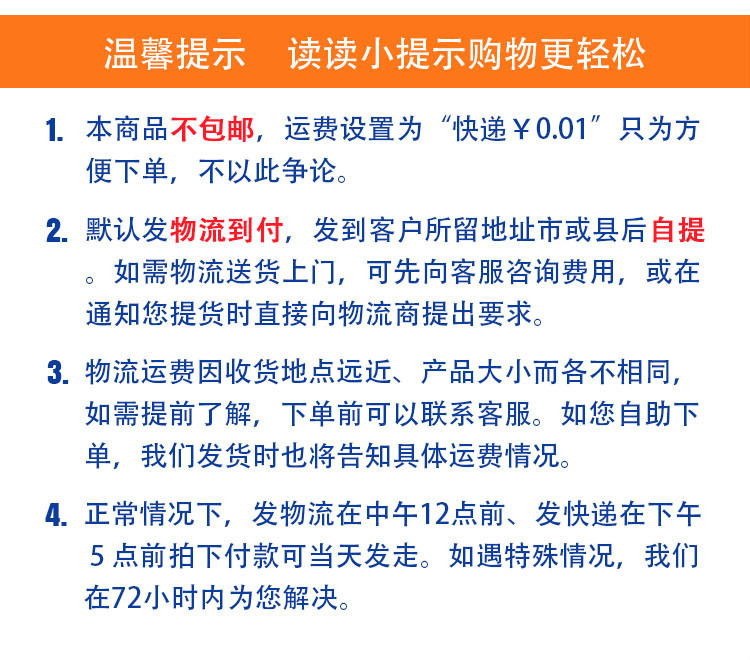 温馨提示　读读小提示购物更轻松

1. 本商品不包邮，运费设置为“快递￥0.01”只为方便下单，不以此争论。

2. 默认发物流到付，发到客户所留地址市或县后自提。如需物流送货上门，可先向客服咨询费用，或在通知您提货时直接向物流商提出要求。

3. 物流运费因收货地点远近、产品大小而各不相同，如需提前了解，下单前可以联系客服。如您自助下单，我们发货时也将告知具体运费情况。

4. 正常情况下，发物流在中午12点前、发快递在下午5点前拍下付款可当天发走。如遇特殊情况，我们在72小时内为您解决。